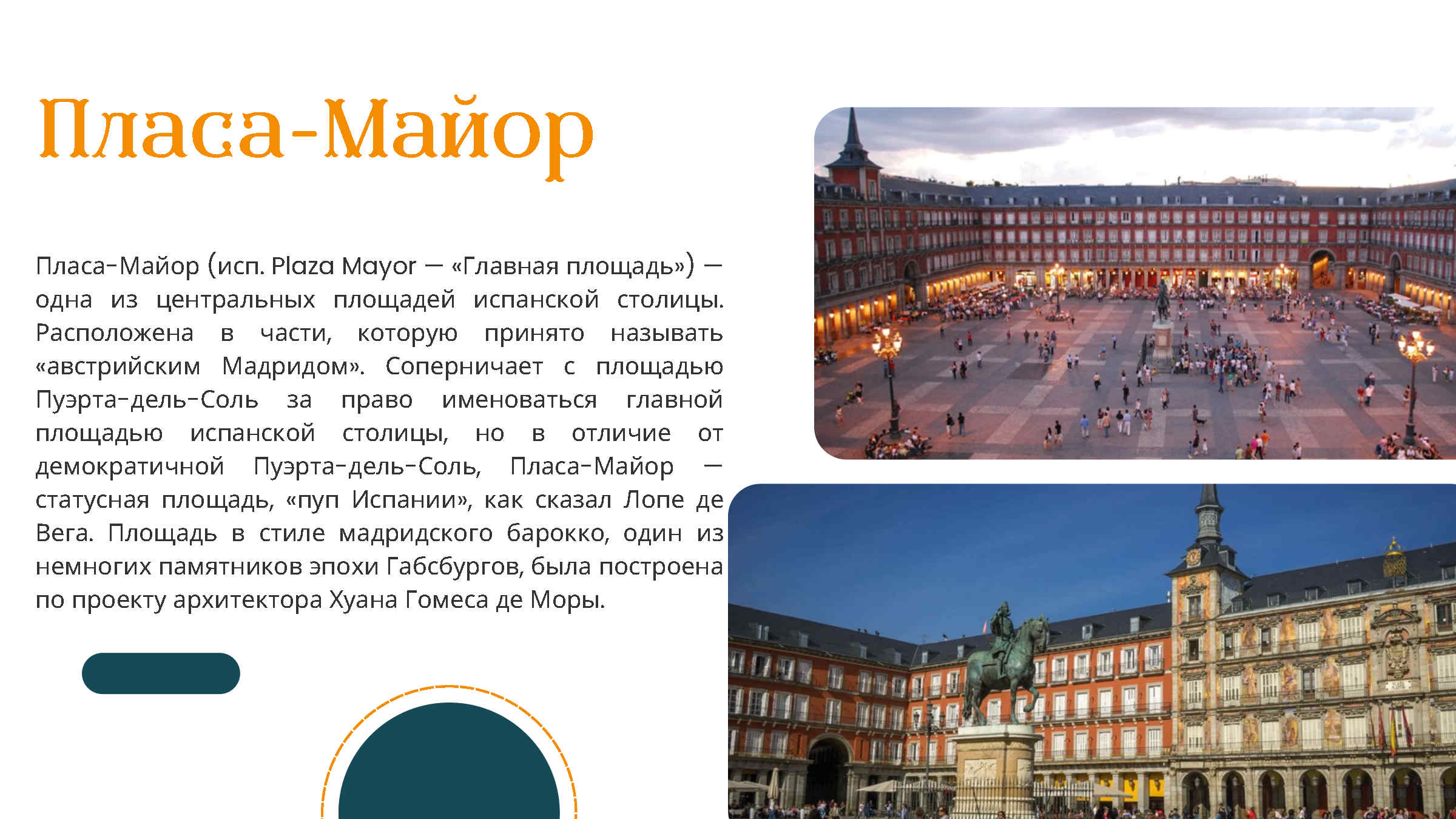 Пласа-Майор

Пласа-Майор (исп. Plaza Mayor — «Главная площадь») — одна из центральных площадей испанской столицы. Расположена в части, которую принято называть «австрийским Мадридом». Соперничает с площадью Пуэрта-дель-Соль за право именоваться главной площадью испанской столицы, но в отличие от демократичной Пуэрта-дель-Соль, Пласа-Майор — статусная площадь, «пуп Испании», как сказал Лопе де Вега. Площадь в стиле мадридского барокко, один из немногих памятников эпохи Габсбургов, была построена по проекту архитектора Хуана Гомеса де Моры.